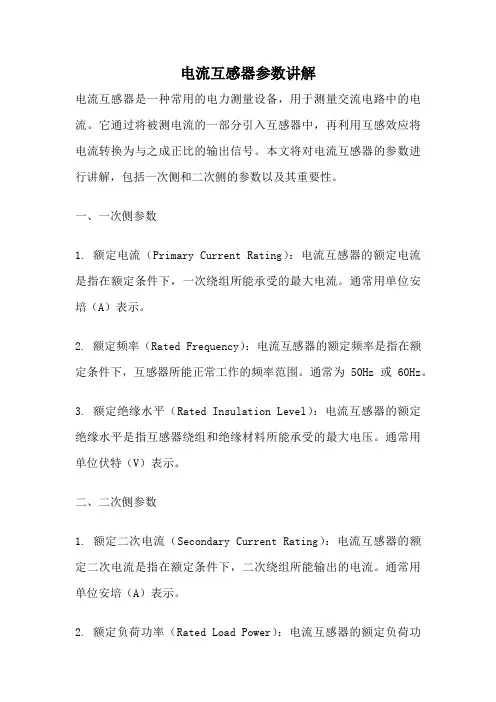 电流互感器参数讲解

电流互感器是一种常用的电力测量设备，用于测量交流电路中的电流。它通过将被测电流的一部分引入互感器中，再利用互感效应将电流转换为与之成正比的输出信号。本文将对电流互感器的参数进行讲解，包括一次侧和二次侧的参数以及其重要性。

一、一次侧参数

1. 额定电流（Primary Current Rating）：电流互感器的额定电流是指在额定条件下，一次绕组所能承受的最大电流。通常用单位安培（A）表示。

2. 额定频率（Rated Frequency）：电流互感器的额定频率是指在额定条件下，互感器所能正常工作的频率范围。通常为 50Hz 或 60Hz。

3. 额定绝缘水平（Rated Insulation Level）：电流互感器的额定绝缘水平是指互感器绕组和绝缘材料所能承受的最大电压。通常用单位伏特（V）表示。

二、二次侧参数

1. 额定二次电流（Secondary Current Rating）：电流互感器的额定二次电流是指在额定条件下，二次绕组所能输出的电流。通常用单位安培（A）表示。

2. 额定负荷功率（Rated Load Power）：电流互感器的额定负荷功